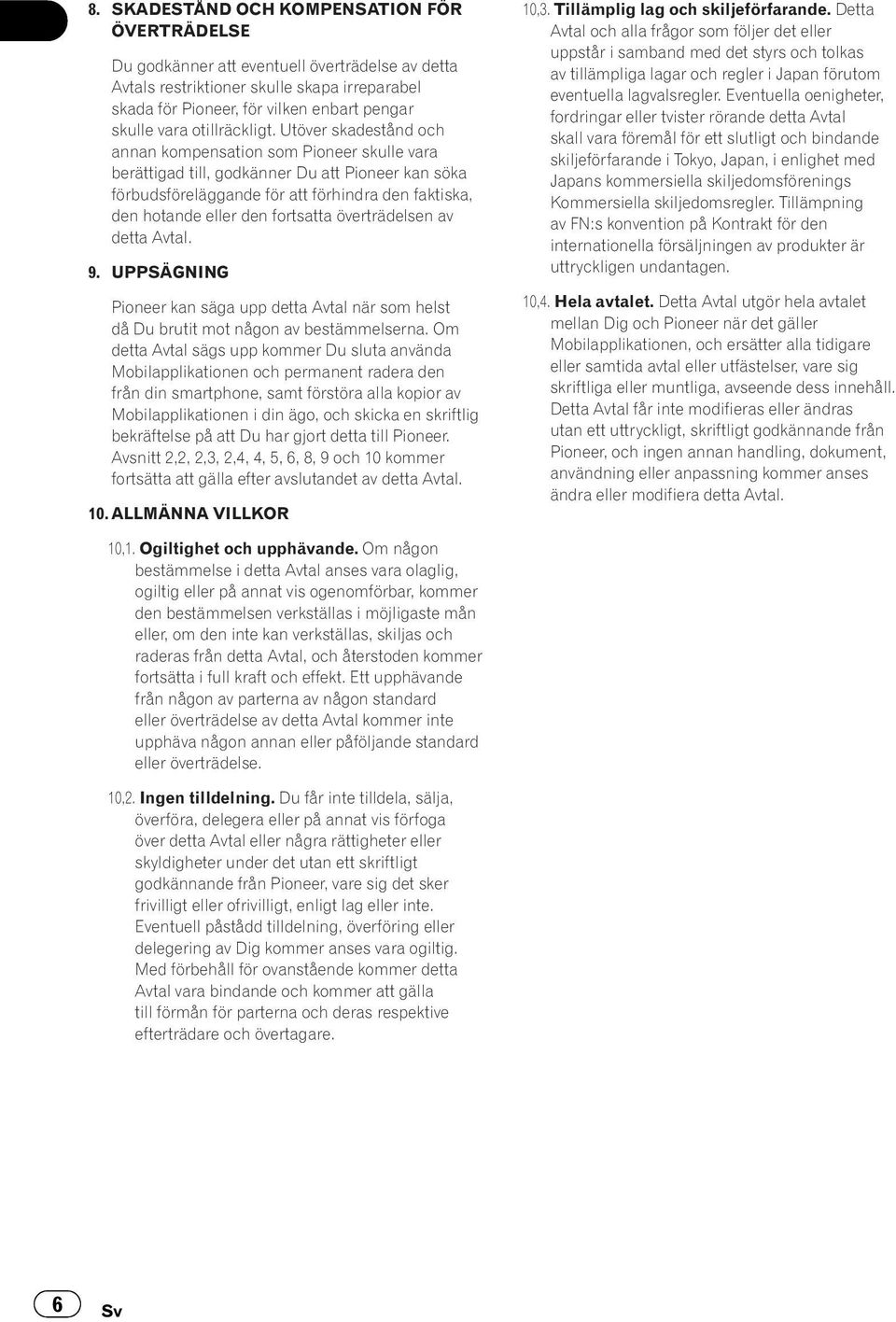 8. SKADESTÅND OCH KOMPENSATION FÖR ÖVERTRÄDELSE

Du godkänner att eventuell överträdelse av detta Avtals restriktioner skulle skapa irreparabel skada för Pioneer, för vilken enbart pengar skulle vara otillräckligt. Utöver skadestånd och annan kompensation som Pioneer skulle vara berättigad till, godkänner Du att Pioneer kan söka förbudsföreläggande för att förhindra den faktiska, den hotande eller den fortsatta överträdelsen av detta Avtal.

9. UPPSÄGNING

Pioneer kan säga upp detta Avtal när som helst då Du brutit mot någon av bestämmelserna. Om detta Avtal sägs upp kommer Du sluta använda Mobilapplikationen och permanent radera den från din smartphone, samt förstöra alla kopior av Mobilapplikationen i din ägo, och skicka en skriftlig bekräftelse på att Du har gjort detta till Pioneer. Avsnitt 2,2, 2,3, 2,4, 4, 5, 6, 8, 9 och 10 kommer fortsätta att gälla efter avslutandet av detta Avtal.

10. ALLMÄNNA VILLKOR

10,1. Ogiltighet och upphävande. Om någon bestämmelse i detta Avtal anses vara olaglig, ogiltig eller på annat vis ogenomförbar, kommer den bestämmelsen verkställas i möjligaste mån eller, om den inte kan verkställas, skiljas och raderas från detta Avtal, och återstoden kommer fortsätta i full kraft och effekt. Ett upphävande från någon av parterna av någon standard eller överträdelse av detta Avtal kommer inte upphäva någon annan eller påföljande standard eller överträdelse.

10,2. Ingen tilldelning. Du får inte tilldela, sälja, överföra, delegera eller på annat vis förfoga över detta Avtal eller några rättigheter eller skyldigheter under det utan ett skriftligt godkännande från Pioneer, vare sig det sker frivilligt eller ofrivilligt, enligt lag eller inte. Eventuell påstådd tilldelning, överföring eller delegering av Dig kommer anses vara ogiltig. Med förbehåll för ovanstående kommer detta Avtal vara bindande och kommer att gälla till förmån för parterna och deras respektive efterträdare och övertagare.

10,3. Tillämplig lag och skiljeförfarande. Detta Avtal och alla frågor som följer det eller uppstår i samband med det styrs och tolkas av tillämpliga lagar och regler i Japan förutom eventuella lagvalsregler. Eventuella oenigheter, fordringar eller tvister rörande detta Avtal skall vara föremål för ett slutligt och bindande skiljeförfarande i Tokyo, Japan, i enlighet med Japans kommersiella skiljedomsförenings Kommersiella skiljedomsregler. Tillämpning av FN:s konvention på Kontrakt för den internationella försäljningen av produkter är uttryckligen undantagen.

10,4. Hela avtalet. Detta Avtal utgör hela avtalet mellan Dig och Pioneer när det gäller Mobilapplikationen, och ersätter alla tidigare eller samtida avtal eller utfästelser, vare sig skriftliga eller muntliga, avseende dess innehåll. Detta Avtal får inte modifieras eller ändras utan ett uttryckligt, skriftligt godkännande från Pioneer, och ingen annan handling, dokument, användning eller anpassning kommer anses ändra eller modifiera detta Avtal.

6 Sv